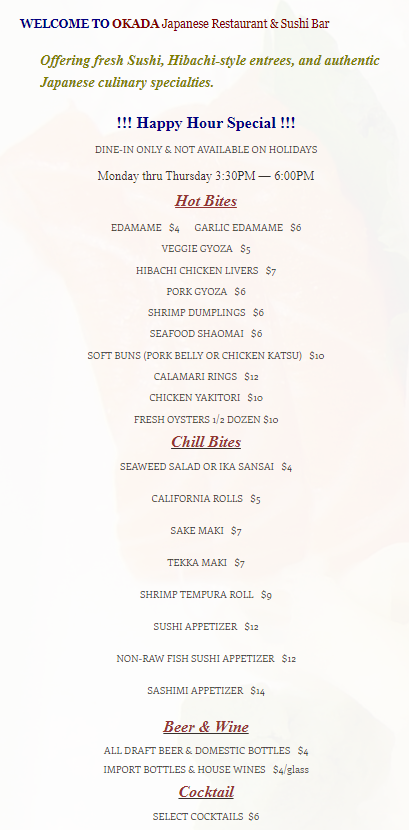 WELCOME TO OKADA Japanese Restaurant & Sushi Bar

Offering fresh Sushi, Hibachi-style entrees, and authentic Japanese culinary specialties.

!!! Happy Hour Special !!!

DINE-IN ONLY & NOT AVAILABLE ON HOLIDAYS

Monday thru Thursday 3:30PM — 6:00PM

Hot Bites

EDAMAME $4 GARLIC EDAMAME $6

VEGGIE GYOZA $5

HIBACHI CHICKEN LIVERS $7

PORK GYOZA $6

SHRIMP DUMPLINGS $6

SEAFOOD SHAOMAI $6

SOFT BUNS (PORK BELLY OR CHICKEN KATSU) $10

CALAMARI RINGS $12

CHICKEN YAKITORI $10

FRESH OYSTERS 1/2 DOZEN $10

Chill Bites

SEAWEED SALAD OR IKA SANSAI $4

CALIFORNIA ROLLS $5

SAKE MAKI $7

TEKKA MAKI $7

SHRIMP TEMPURA ROLL $9

SUSHI APPETIZER $12

NON-RAW FISH SUSHI APPETIZER $12

SASHIMI APPETIZER $14

Beer & Wine

ALL DRAFT BEER & DOMESTIC BOTTLES $4

IMPORT BOTTLES & HOUSE WINES $4/glass

Cocktail

SELECT COCKTAILS $6